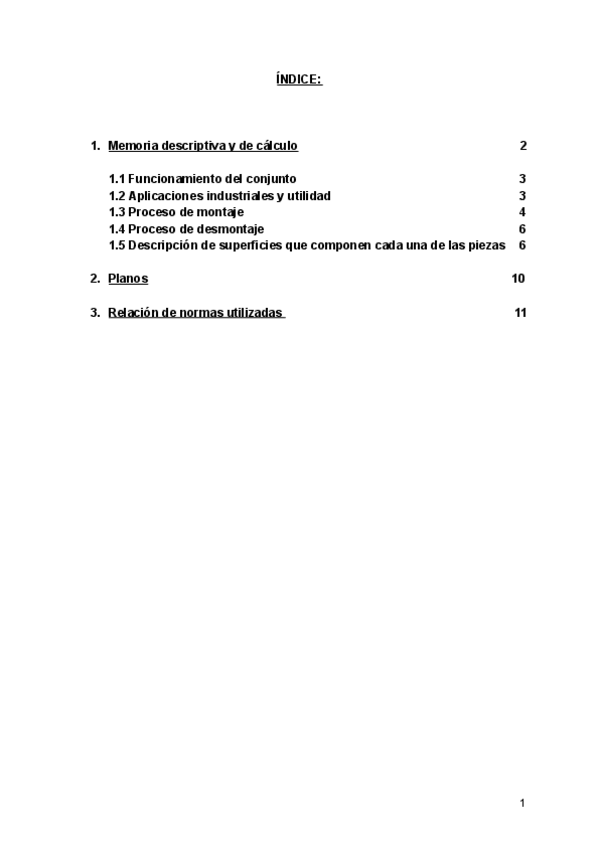 ÍNDICE:

1. Memoria descriptiva y de cálculo 2

1.1 Funcionamiento del conjunto 3
1.2 Aplicaciones industriales y utilidad 3
1.3 Proceso de montaje 4
1.4 Proceso de desmontaje 6
1.5 Descripción de superficies que componen cada una de las piezas 6

2. Planos 10

3. Relación de normas utilizadas 11

1